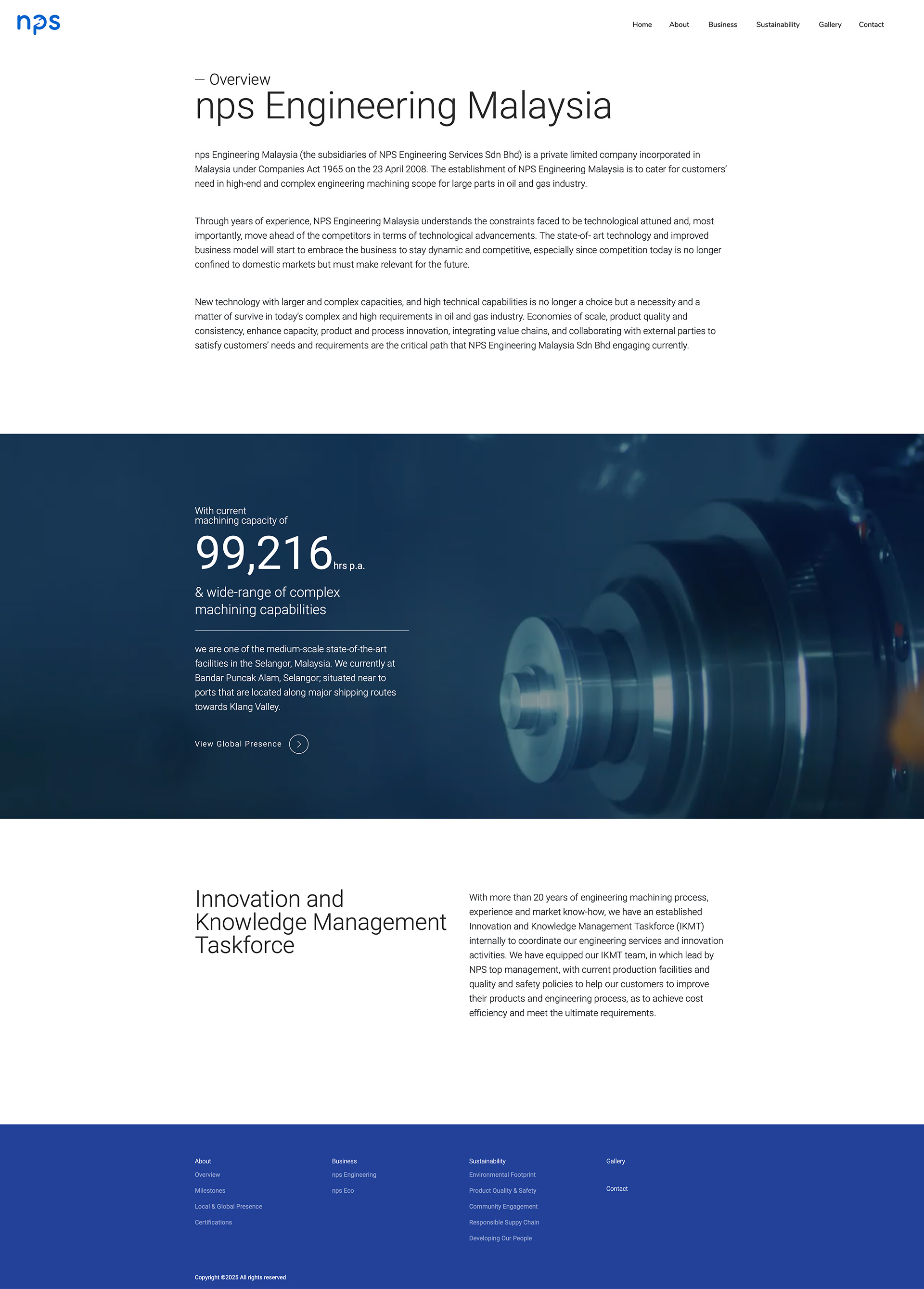 nps

Home About Business Sustainability Gallery Contact

— Overview

nps Engineering Malaysia

nps Engineering Malaysia (the subsidiaries of NPS Engineering Services Sdn Bhd) is a private limited company incorporated in Malaysia under Companies Act 1965 on the 23 April 2008. The establishment of NPS Engineering Malaysia is to cater for customers' need in high-end and complex engineering machining scope for large parts in oil and gas industry.

Through years of experience, NPS Engineering Malaysia understands the constraints faced to be technological attuned and, most importantly, move ahead of the competitors in terms of technological advancements. The state-of- art technology and improved business model will start to embrace the business to stay dynamic and competitive, especially since competition today is no longer confined to domestic markets but must make relevant for the future.

New technology with larger and complex capacities, and high technical capabilities is no longer a choice but a necessity and a matter of survive in today's complex and high requirements in oil and gas industry. Economies of scale, product quality and consistency, enhance capacity, product and process innovation, integrating value chains, and collaborating with external parties to satisfy customers' needs and requirements are the critical path that NPS Engineering Malaysia Sdn Bhd engaging currently.

With current machining capacity of

99,216 hrs p.a.

& wide-range of complex machining capabilities

we are one of the medium-scale state-of-the-art facilities in the Selangor, Malaysia. We currently at Bandar Puncak Alam, Selangor; situated near to ports that are located along major shipping routes towards Klang Valley.

View Global Presence

Innovation and Knowledge Management Taskforce

With more than 20 years of engineering machining process, experience and market know-how, we have an established Innovation and Knowledge Management Taskforce (IKMT) internally to coordinate our engineering services and innovation activities. We have equipped our IKMT team, in which lead by NPS top management, with current production facilities and quality and safety policies to help our customers to improve their products and engineering process, as to achieve cost efficiency and meet the ultimate requirements.

About
Overview
Milestones
Local & Global Presence
Certifications

Business
nps Engineering
nps Eco

Sustainability
Environmental Footprint
Product Quality & Safety
Community Engagement
Responsible Suppy Chain
Developing Our People

Gallery

Contact

Copyright ©2025 All rights reserved